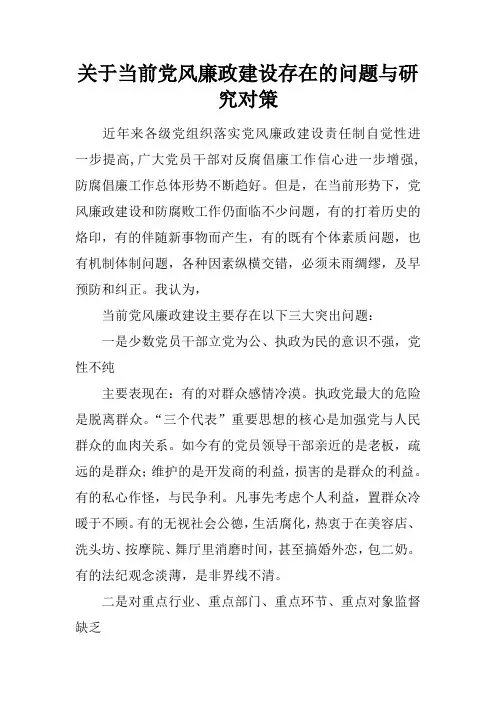 关于当前党风廉政建设存在的问题与研究对策

近年来各级党组织落实党风廉政建设责任制自觉性进一步提高,广大党员干部对反腐倡廉工作信心进一步增强,防腐倡廉工作总体形势不断趋好。但是，在当前形势下，党风廉政建设和防腐败工作仍面临不少问题，有的打着历史的烙印，有的伴随新事物而产生，有的既有个体素质问题，也有机制体制问题，各种因素纵横交错，必须未雨绸缪，及早预防和纠正。我认为，

当前党风廉政建设主要存在以下三大突出问题:

一是少数党员干部立党为公、执政为民的意识不强，党性不纯

主要表现在：有的对群众感情冷漠。执政党最大的危险是脱离群众。“三个代表”重要思想的核心是加强党与人民群众的血肉关系。如今有的党员领导干部亲近的是老板，疏远的是群众;维护的是开发商的利益，损害的是群众的利益。有的私心作怪，与民争利。凡事先考虑个人利益，置群众冷暖于不顾。有的无视社会公德，生活腐化，热衷于在美容店、洗头坊、按摩院、舞厅里消磨时间，甚至搞婚外恋，包二奶。有的法纪观念淡薄，是非界线不清。

二是对重点行业、重点部门、重点环节、重点对象监督缺乏